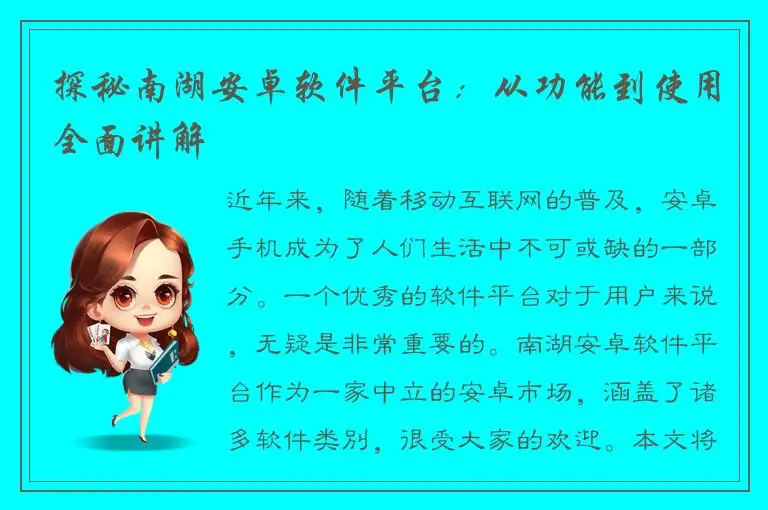 探秘南湖安卓软件平台：从功能到使用全面讲解

近年来，随着移动互联网的普及，安卓手机成为了人们生活中不可或缺的一部分。一个优秀的软件平台对于用户来说，无疑是非常重要的。南湖安卓软件平台作为一家中立的安卓市场，涵盖了诸多软件类别，很受大家的欢迎。本文将